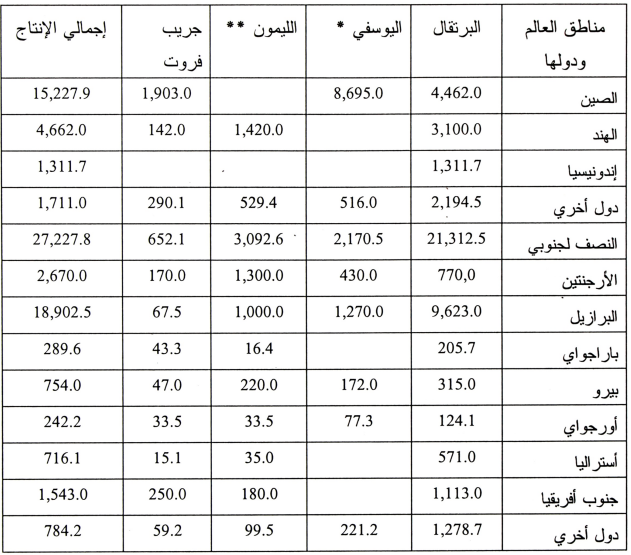 | مناطق العالم ودولها | البرتقال | اليوسفي * | الليمون ** | جريب فروت | إجمالي الإنتاج |
|---|---|---|---|---|---|
| الصين | 4,462.0 | 8,695.0 | | 1,903.0 | 15,227.9 |
| الهند | 3,100.0 | | 1,420.0 | 142.0 | 4,662.0 |
| إندونيسيا | 1,311.7 | | | | 1,311.7 |
| دول أخري | 2,194.5 | 516.0 | 529.4 | 290.1 | 1,711.0 |
| النصف لجنوبي | 21,312.5 | 2,170.5 | 3,092.6 | 652.1 | 27,227.8 |
| الأرجنتين | 770,0 | 430.0 | 1,300.0 | 170.0 | 2,670.0 |
| البرازيل | 9,623.0 | 1,270.0 | 1,000.0 | 67.5 | 18,902.5 |
| باراجواي | 205.7 | | 16.4 | 43.3 | 289.6 |
| بيرو | 315.0 | 172.0 | 220.0 | 47.0 | 754.0 |
| أورجواي | 124.1 | 77.3 | 33.5 | 33.5 | 242.2 |
| أستراليا | 571.0 | | 35.0 | 15.1 | 716.1 |
| جنوب أفريقيا | 1,113.0 | | 180.0 | 250.0 | 1,543.0 |
| دول أخري | 1,278.7 | 221.2 | 99.5 | 59.2 | 784.2 |